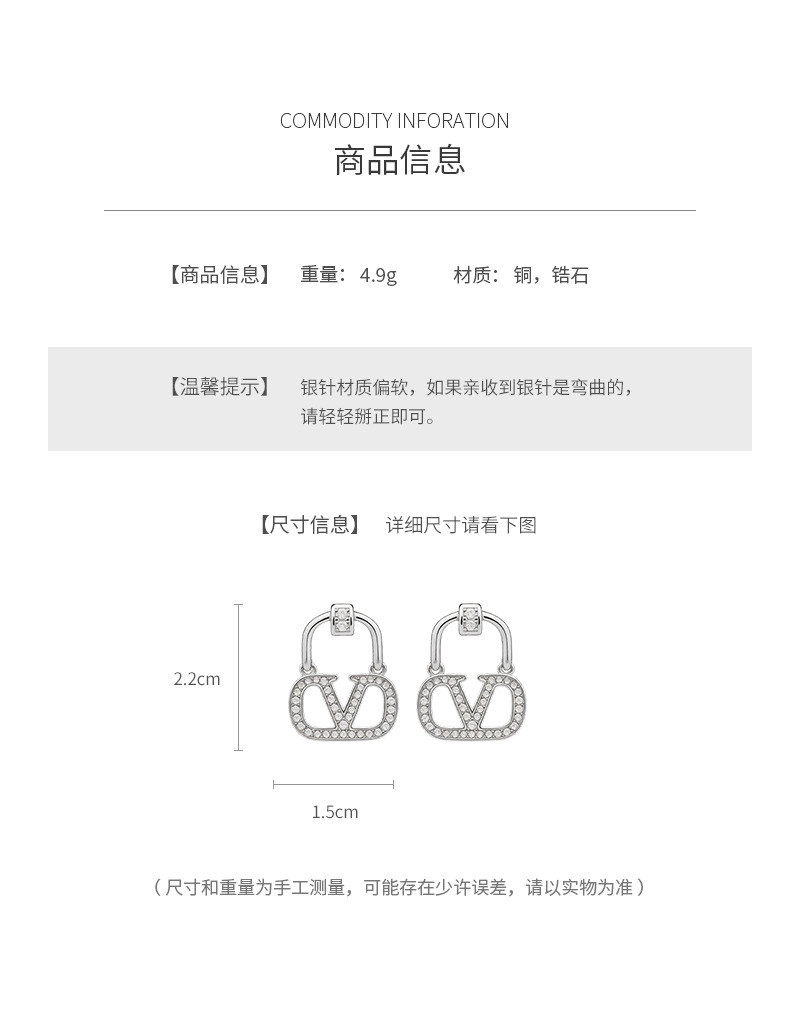 COMMODITY INFORATION
商品信息

【商品信息】 重量：4.9g 材质：铜，锆石

【温馨提示】 银针材质偏软，如果亲收到银针是弯曲的，请轻轻掰正即可。

【尺寸信息】 详细尺寸请看下图

2.2cm

1.5cm

（尺寸和重量为手工测量，可能存在少许误差，请以实物为准）